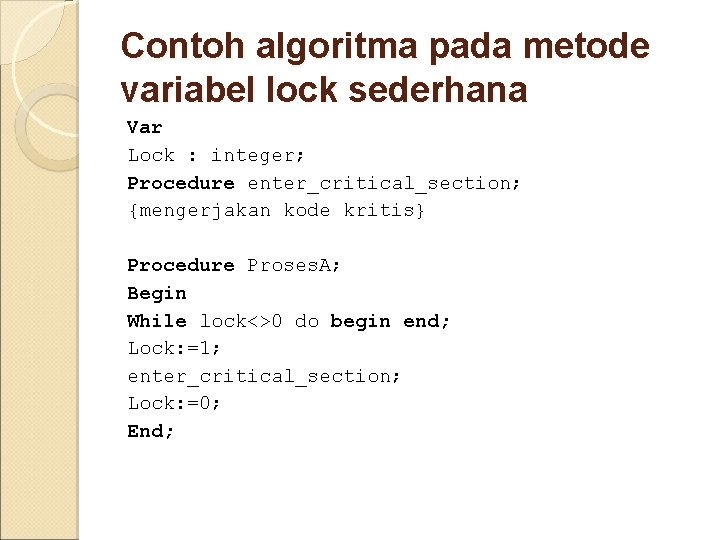 Contoh algoritma pada metode variabel lock sederhana

Var
Lock : integer;
Procedure enter_critical_section;
{mengerjakan kode kritis}

Procedure ProsesA;
Begin
While lock<>0 do begin end;
Lock:=1;
enter_critical_section;
Lock:=0;
End;